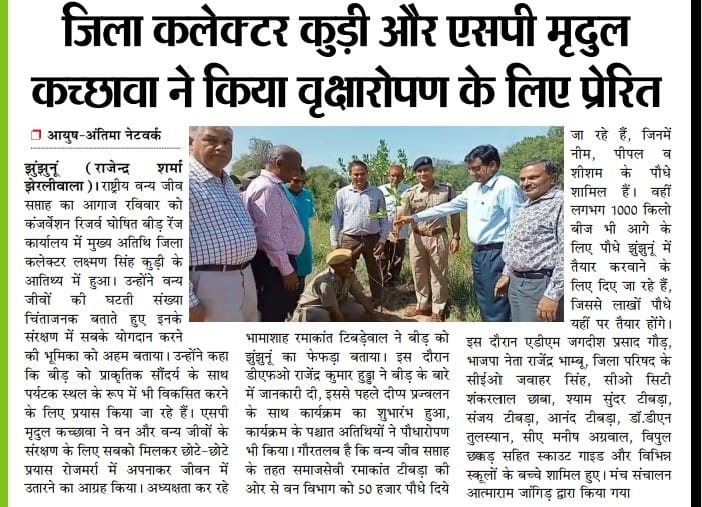 जिला कलेक्टर कुड़ी और एसपी मृदुल कच्छावा ने किया वृक्षारोपण के लिए प्रेरित

आयुष-अंतिमा नेटवर्क

झुंझुनूं (राजेन्द्र शर्मा झेरलीवाला)। राष्ट्रीय वन्य जीव सप्ताह का आगाज रविवार को कंजर्वेशन रिजर्व घोषित बीड़ रेंज कार्यालय में मुख्य अतिथि जिला कलेक्टर लक्ष्मण सिंह कुड़ी के आतिथ्य में हुआ। उन्होंने वन्य जीवों की घटती संख्या चिंताजनक बताते हुए इनके संरक्षण में सबके योगदान करने की भूमिका को अहम बताया। उन्होंने कहा कि बीड़ को प्राकृतिक सौंदर्य के साथ पर्यटक स्थल के रूप में भी विकसित करने के लिए प्रयास किया जा रहे हैं। एसपी मृदुल कच्छावा ने वन और वन्य जीवों के संरक्षण के लिए सबको मिलकर छोटे-छोटे प्रयास रोजमर्रा में अपनाकर जीवन में उतारने का आग्रह किया। अध्यक्षता कर रहे भामाशाह रमाकांत टिबड़ेवाल ने बीड़ को झुंझुनूं का फेफड़ा बताया। इस दौरान डीएफओ राजेंद्र कुमार हुड्डा ने बीड़ के बारे में जानकारी दी, इससे पहले दीप्प प्रज्वलन के साथ कार्यक्रम का शुभारंभ हुआ, कार्यक्रम के पश्चात अतिथियों ने पौधारोपण भी किया। गौरतलब है कि वन्य जीव सप्ताह के तहत समाजसेवी रमाकांत टीबड़ा की ओर से वन विभाग को 50 हजार पौधे दिये जा रहे हैं, जिनमें नीम, पीपल व शीशम के पौधे शामिल हैं। वहीं लगभग 1000 किलो बीज भी आगे के लिए पौधे झुंझुनूं में तैयार करवाने के लिए दिए जा रहे हैं, जिससे लाखों पौधे यहीं पर तैयार होंगे। इस दौरान एडीएम जगदीश प्रसाद गौड़, भाजपा नेता राजेंद्र भाम्बू, जिला परिषद के सीईओ जवाहर सिंह, सीओ सिटी शंकरलाल छाबा, श्याम सुंदर टीबड़ा, संजय टीबड़ा, आनंद टीबड़ा, डॉ.डीएन तुलस्यान, सीए मनीष अग्रवाल, विपुल छक्कड़ सहित स्काउट गाइड और विभिन्न स्कूलों के बच्चे शामिल हुए। मंच संचालन आत्माराम जांगिड़ द्वारा किया गया